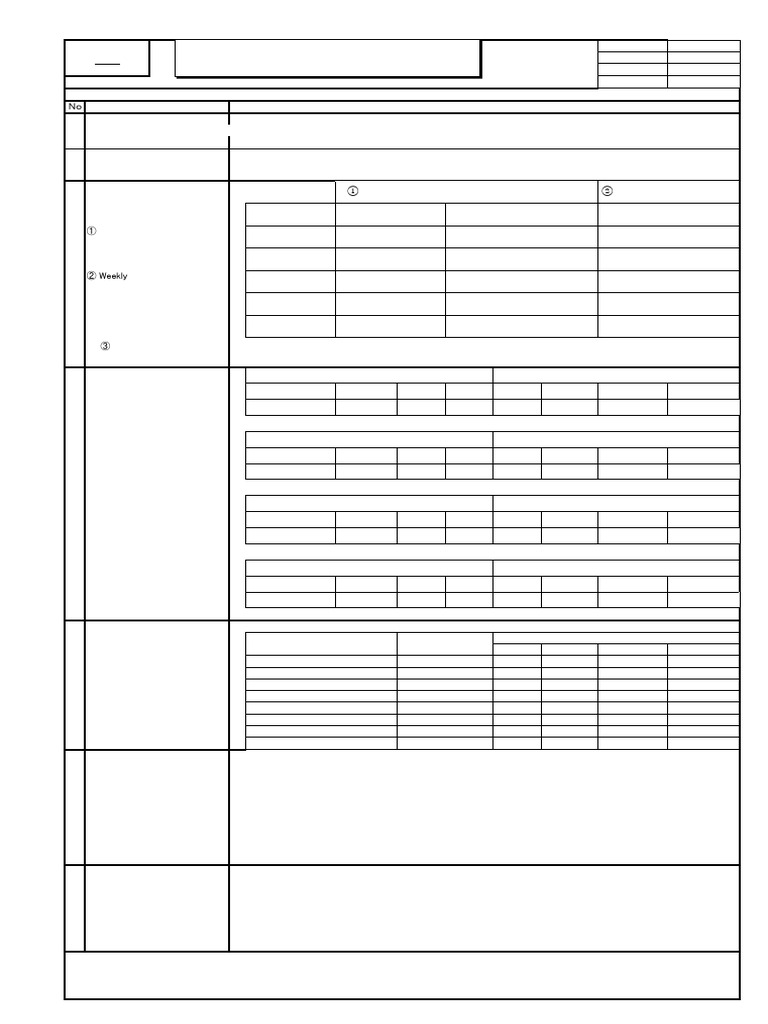 No

①

② Weekly

③

①

②